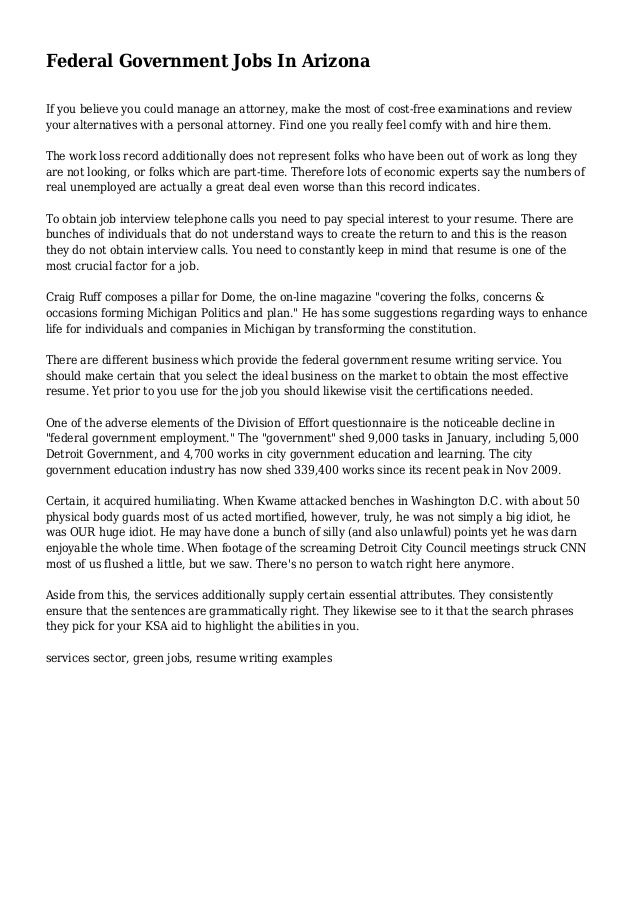 Federal Government Jobs In Arizona

If you believe you could manage an attorney, make the most of cost-free examinations and review your alternatives with a personal attorney. Find one you really feel comfy with and hire them.

The work loss record additionally does not represent folks who have been out of work as long they are not looking, or folks which are part-time. Therefore lots of economic experts say the numbers of real unemployed are actually a great deal even worse than this record indicates.

To obtain job interview telephone calls you need to pay special interest to your resume. There are bunches of individuals that do not understand ways to create the return to and this is the reason they do not obtain interview calls. You need to constantly keep in mind that resume is one of the most crucial factor for a job.

Craig Ruff composes a pillar for Dome, the on-line magazine "covering the folks, concerns & occasions forming Michigan Politics and plan." He has some suggestions regarding ways to enhance life for individuals and companies in Michigan by transforming the constitution.

There are different business which provide the federal government resume writing service. You should make certain that you select the ideal business on the market to obtain the most effective resume. Yet prior to you use for the job you should likewise visit the certifications needed.

One of the adverse elements of the Division of Effort questionnaire is the noticeable decline in "federal government employment." The "government" shed 9,000 tasks in January, including 5,000 Detroit Government, and 4,700 works in city government education and learning. The city government education industry has now shed 339,400 works since its recent peak in Nov 2009.

Certain, it acquired humiliating. When Kwame attacked benches in Washington D.C. with about 50 physical body guards most of us acted mortified, however, truly, he was not simply a big idiot, he was OUR huge idiot. He may have done a bunch of silly (and also unlawful) points yet he was darn enjoyable the whole time. When footage of the screaming Detroit City Council meetings struck CNN most of us flushed a little, but we saw. There's no person to watch right here anymore.

Aside from this, the services additionally supply certain essential attributes. They consistently ensure that the sentences are grammatically right. They likewise see to it that the search phrases they pick for your KSA aid to highlight the abilities in you.

services sector, green jobs, resume writing examples